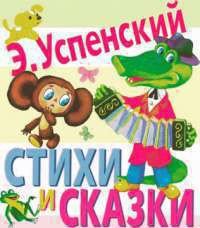 Э. Успенский

СТИХИ
И
СКАЗКИ